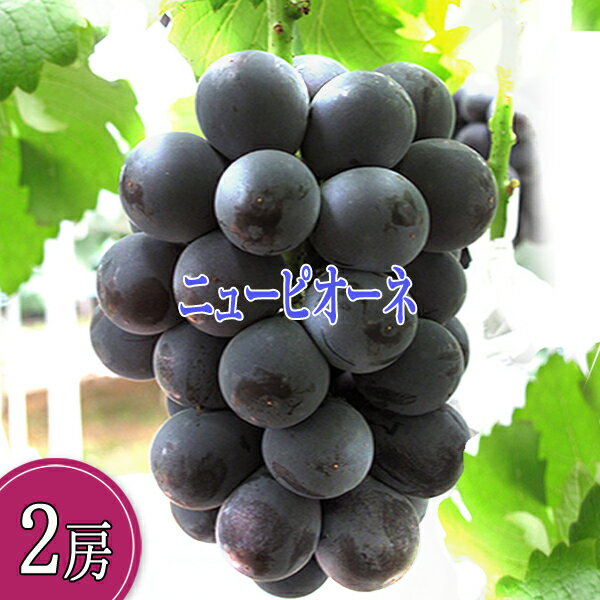 ニューピオーネ

2房